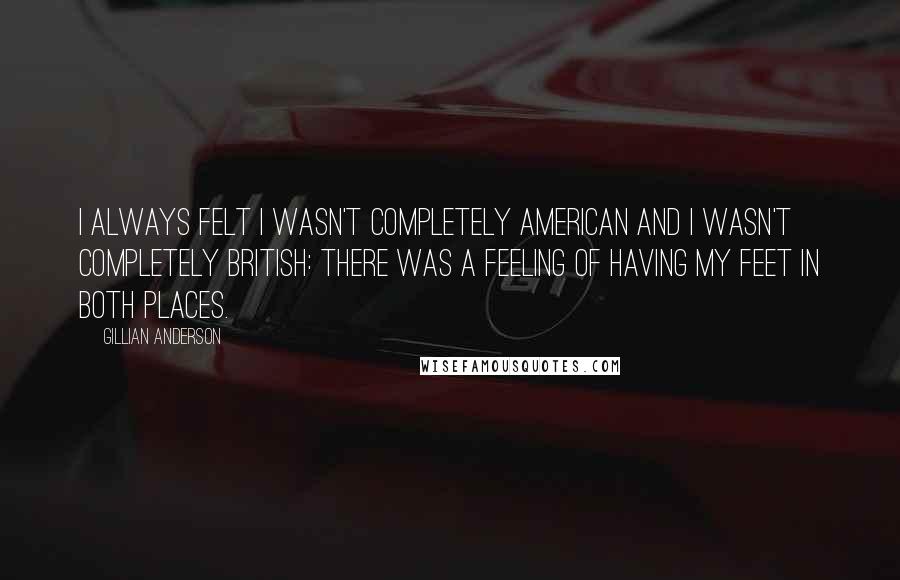 I ALWAYS FELT I WASN'T COMPLETELY AMERICAN AND I WASN'T COMPLETELY BRITISH; THERE WAS A FEELING OF HAVING MY FEET IN BOTH PLACES.

GILLIAN ANDERSON

WISEFAMOUSQUOTES.COM